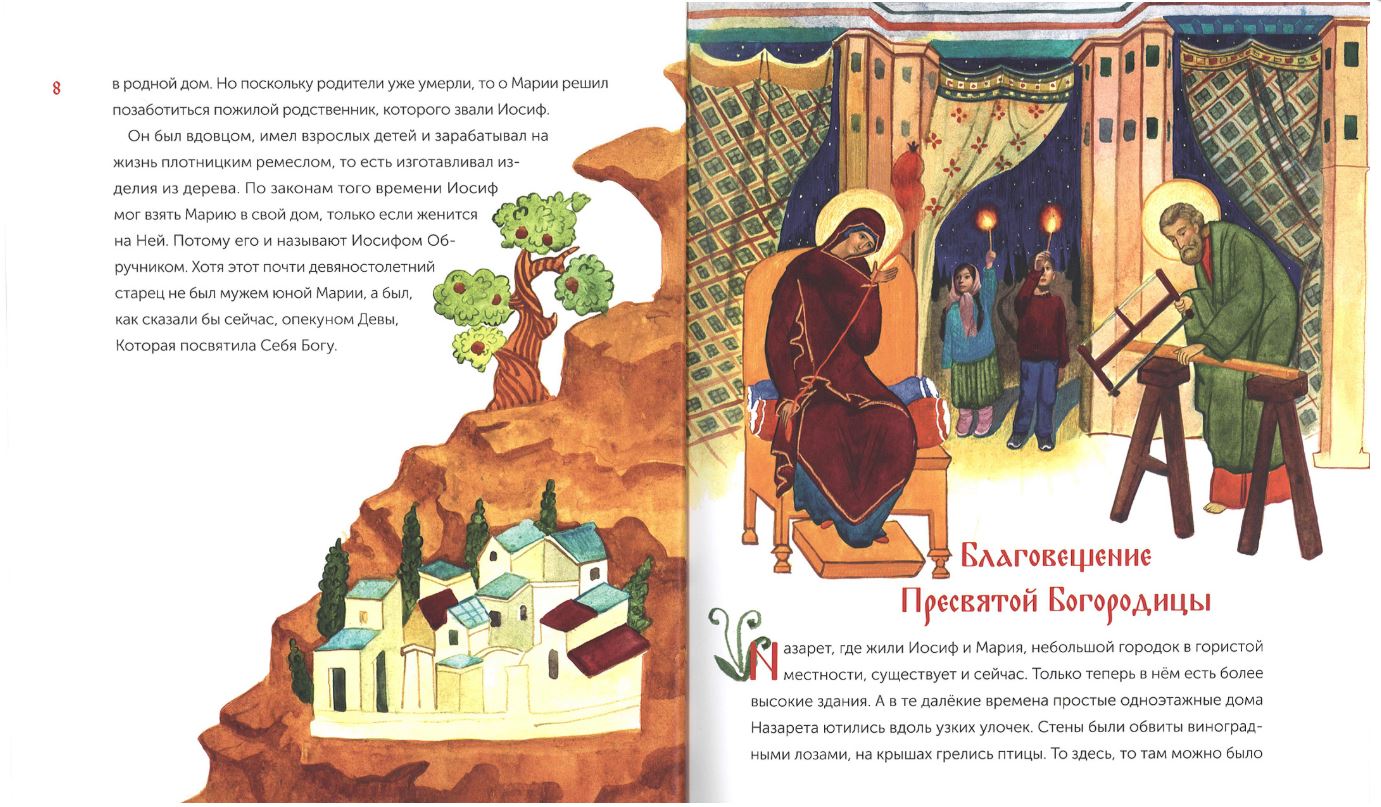 8

в родной дом. Но поскольку родители уже умерли, то о Марии решил позаботиться пожилой родственник, которого звали Иосиф.

Он был вдовцом, имел взрослых детей и зарабатывал на жизнь плотницким ремеслом, то есть изготавливал изделия из дерева. По законам того времени Иосиф мог взять Марию в свой дом, только если женится на Ней. Потому его и называют Иосифом Обручником. Хотя этот почти девяностолетний старец не был мужем юной Марии, а был, как сказали бы сейчас, опекуном Девы, Которая посвятила Себя Богу.

Благовещение
Пресвятой Богородицы

Назарет, где жили Иосиф и Мария, небольшой городок в гористой местности, существует и сейчас. Только теперь в нём есть более высокие здания. А в те далёкие времена простые одноэтажные дома Назарета ютились вдоль узких улочек. Стены были обвиты виноградными лозами, на крышах грелись птицы. То здесь, то там можно было